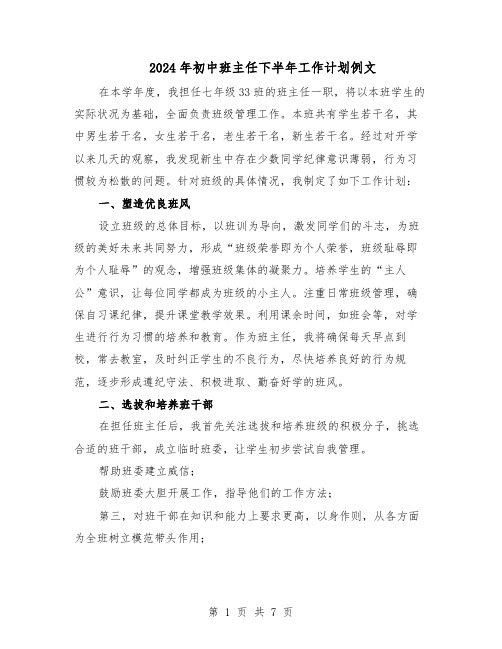 2024年初中班主任下半年工作计划例文

在本学年度，我担任七年级33班的班主任一职，将以本班学生的实际状况为基础，全面负责班级管理工作。本班共有学生若干名，其中男生若干名，女生若干名，老生若干名，新生若干名。经过对开学以来几天的观察，我发现新生中存在少数同学纪律意识薄弱，行为习惯较为松散的问题。针对班级的具体情况，我制定了如下工作计划：

一、塑造优良班风

设立班级的总体目标，以班训为导向，激发同学们的斗志，为班级的美好未来共同努力，形成“班级荣誉即为个人荣誉，班级耻辱即为个人耻辱”的观念，增强班级集体的凝聚力。培养学生的“主人公”意识，让每位同学都成为班级的小主人。注重日常班级管理，确保自习课纪律，提升课堂教学效果。利用课余时间，如班会等，对学生进行行为习惯的培养和教育。作为班主任，我将确保每天早点到校，常去教室，及时纠正学生的不良行为，尽快培养良好的行为规范，逐步形成遵纪守法、积极进取、勤奋好学的班风。

二、选拔和培养班干部

在担任班主任后，我首先关注选拔和培养班级的积极分子，挑选合适的班干部，成立临时班委，让学生初步尝试自我管理。

帮助班委建立威信；

鼓励班委大胆开展工作，指导他们的工作方法；

第三，对班干部在知识和能力上要求更高，以身作则，从各方面为全班树立模范带头作用；

第 1 页 共 7 页